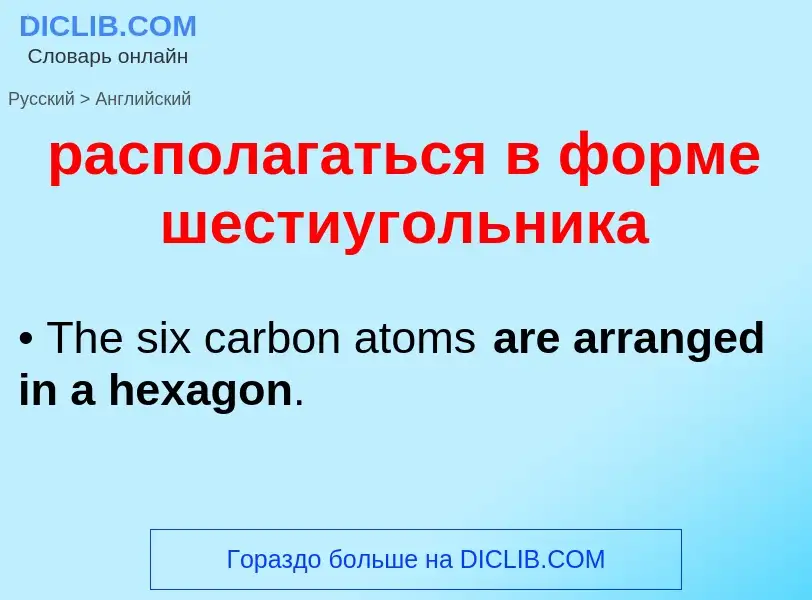 DICLIB.COM
Словарь онлайн

Русский > Английский

располагаться в форме шестиугольника

• The six carbon atoms are arranged in a hexagon.

Гораздо больше на DICLIB.COM